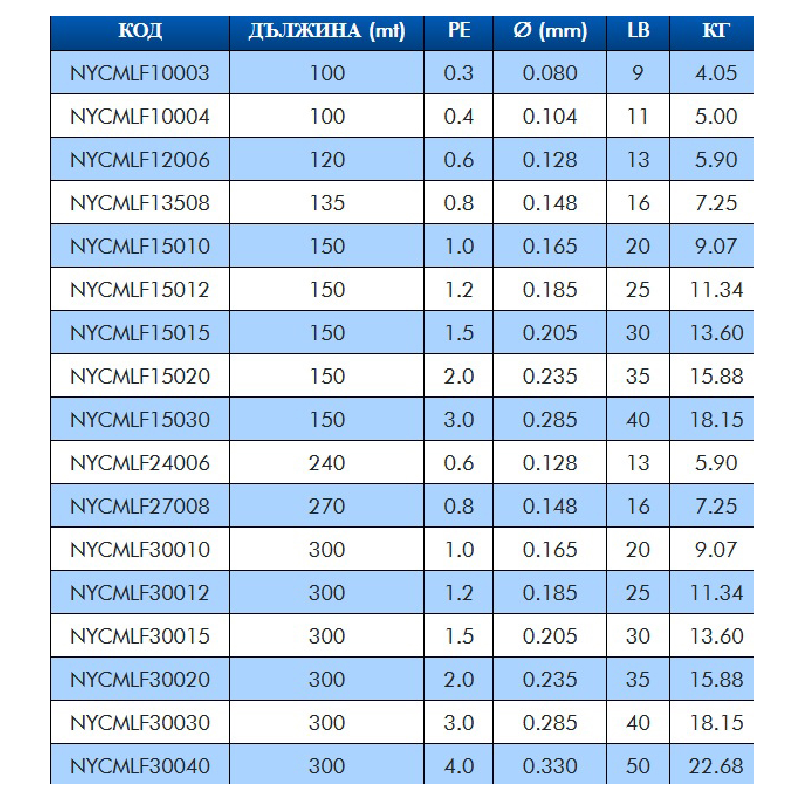 | КОД | ДЪЛЖИНА (mt) | PE | Ø (mm) | LB | КГ |
|---|---|---|---|---|---|
| NYCMLF10003 | 100 | 0.3 | 0.080 | 9 | 4.05 |
| NYCMLF10004 | 100 | 0.4 | 0.104 | 11 | 5.00 |
| NYCMLF12006 | 120 | 0.6 | 0.128 | 13 | 5.90 |
| NYCMLF13508 | 135 | 0.8 | 0.148 | 16 | 7.25 |
| NYCMLF15010 | 150 | 1.0 | 0.165 | 20 | 9.07 |
| NYCMLF15012 | 150 | 1.2 | 0.185 | 25 | 11.34 |
| NYCMLF15015 | 150 | 1.5 | 0.205 | 30 | 13.60 |
| NYCMLF15020 | 150 | 2.0 | 0.235 | 35 | 15.88 |
| NYCMLF15030 | 150 | 3.0 | 0.285 | 40 | 18.15 |
| NYCMLF24006 | 240 | 0.6 | 0.128 | 13 | 5.90 |
| NYCMLF27008 | 270 | 0.8 | 0.148 | 16 | 7.25 |
| NYCMLF30010 | 300 | 1.0 | 0.165 | 20 | 9.07 |
| NYCMLF30012 | 300 | 1.2 | 0.185 | 25 | 11.34 |
| NYCMLF30015 | 300 | 1.5 | 0.205 | 30 | 13.60 |
| NYCMLF30020 | 300 | 2.0 | 0.235 | 35 | 15.88 |
| NYCMLF30030 | 300 | 3.0 | 0.285 | 40 | 18.15 |
| NYCMLF30040 | 300 | 4.0 | 0.330 | 50 | 22.68 |